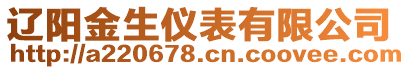 辽阳金生仪表有限公司
http://a220678.cn.coovee.com